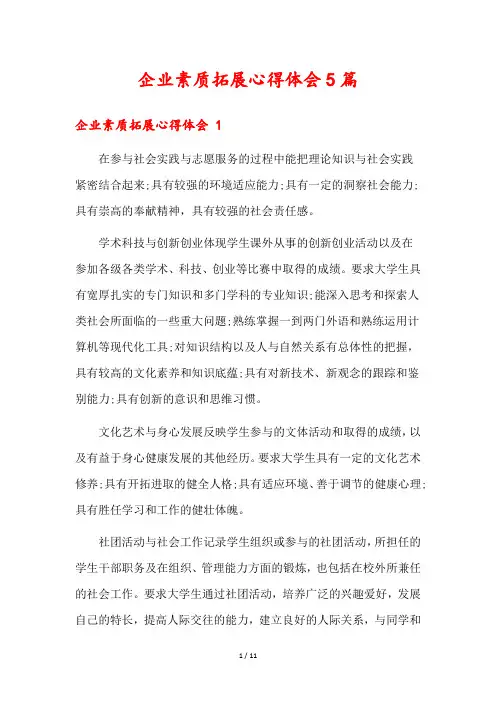 企业素质拓展心得体会5篇

企业素质拓展心得体会 1

在参与社会实践与志愿服务的过程中能把理论知识与社会实践紧密结合起来;具有较强的环境适应能力;具有一定的洞察社会能力;具有崇高的奉献精神，具有较强的社会责任感。

学术科技与创新创业体现学生课外从事的创新创业活动以及在参加各级各类学术、科技、创业等比赛中取得的成绩。要求大学生具有宽厚扎实的专门知识和多门学科的专业知识;能深入思考和探索人类社会所面临的一些重大问题;熟练掌握一到两门外语和熟练运用计算机等现代化工具;对知识结构以及人与自然关系有总体性的把握，具有较高的文化素养和知识底蕴;具有对新技术、新观念的跟踪和鉴别能力;具有创新的意识和思维习惯。

文化艺术与身心发展反映学生参与的文体活动和取得的成绩，以及有益于身心健康发展的其他经历。要求大学生具有一定的文化艺术修养;具有开拓进取的健全人格;具有适应环境、善于调节的健康心理;具有胜任学习和工作的健壮体魄。

社团活动与社会工作记录学生组织或参与的社团活动，所担任的学生干部职务及在组织、管理能力方面的锻炼，也包括在校外所兼任的社会工作。要求大学生通过社团活动，培养广泛的兴趣爱好，发展自己的特长，提高人际交往的能力，建立良好的人际关系，与同学和

1 / 11